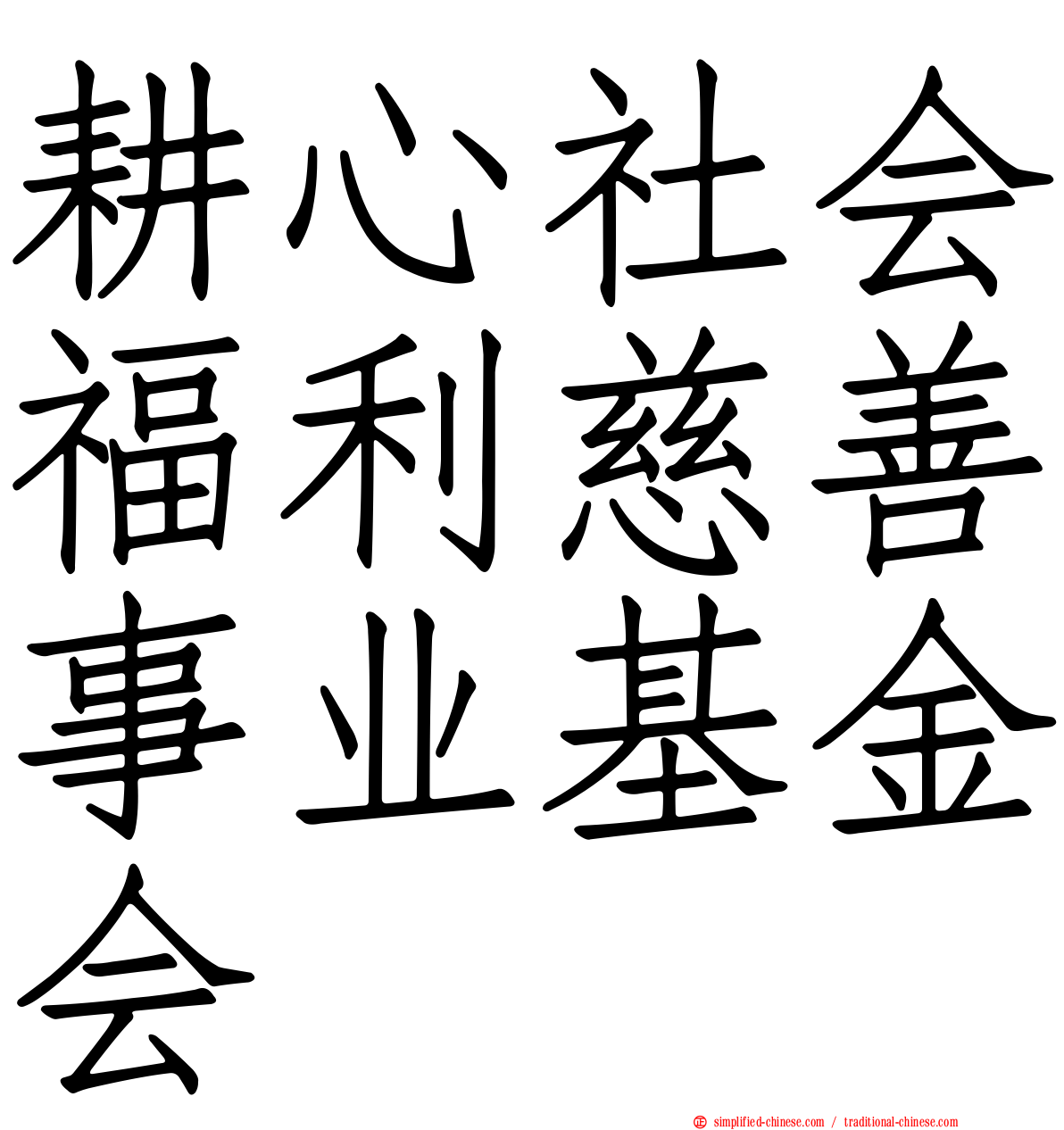 耕心社会福利慈善事业基金会

simplified-chinese.com / traditional-chinese.com